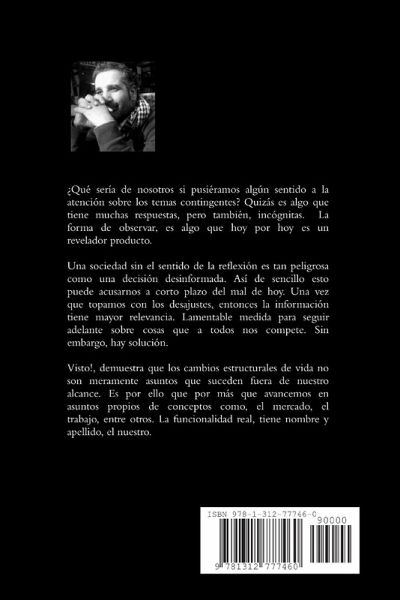 ¿Qué sería de nosotros si pusiéramos algún sentido a la atención sobre los temas contingentes? Quizás es algo que tiene muchas respuestas, pero también, incógnitas. La forma de observar, es algo que hoy por hoy es un revelador producto.

Una sociedad sin el sentido de la reflexión es tan peligrosa como una decisión desinformada. Así de sencillo esto puede acusarnos a corto plazo del mal de hoy. Una vez que topamos con los desajustes, entonces la información tiene mayor relevancia. Lamentable medida para seguir adelante sobre cosas que a todos nos compete. Sin embargo, hay solución.

Visto!, demuestra que los cambios estructurales de vida no son meramente asuntos que suceden fuera de nuestro alcance. Es por ello que por más que avancemos en asuntos propios de conceptos como, el mercado, el trabajo, entre otros. La funcionalidad real, tiene nombre y apellido, el nuestro.

ISBN 978-1-312-77746-0
90000
9 781312 777460